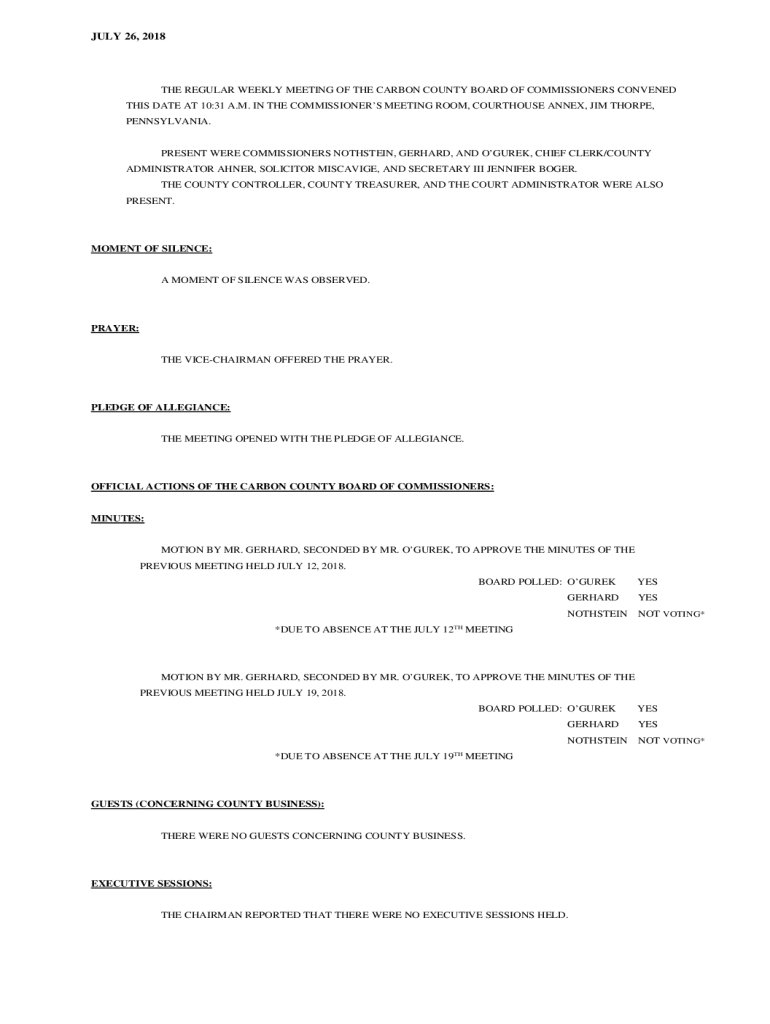 JULY 26, 2018

THE REGULAR WEEKLY MEETING OF THE CARBON COUNTY BOARD OF COMMISSIONERS CONVENED THIS DATE AT 10:31 A.M. IN THE COMMISSIONER'S MEETING ROOM, COURTHOUSE ANNEX, JIM THORPE, PENNSYLVANIA.

PRESENT WERE COMMISSIONERS NOTHSTEIN, GERHARD, AND O'GUREK, CHIEF CLERK/COUNTY ADMINISTRATOR AHNER, SOLICITOR MISCAVIGE, AND SECRETARY III JENNIFER BOGER.
THE COUNTY CONTROLLER, COUNTY TREASURER, AND THE COURT ADMINISTRATOR WERE ALSO PRESENT.

MOMENT OF SILENCE:

A MOMENT OF SILENCE WAS OBSERVED.

PRAYER:

THE VICE-CHAIRMAN OFFERED THE PRAYER.

PLEDGE OF ALLEGIANCE:

THE MEETING OPENED WITH THE PLEDGE OF ALLEGIANCE.

OFFICIAL ACTIONS OF THE CARBON COUNTY BOARD OF COMMISSIONERS:

MINUTES:

MOTION BY MR. GERHARD, SECONDED BY MR. O'GUREK, TO APPROVE THE MINUTES OF THE PREVIOUS MEETING HELD JULY 12, 2018.

BOARD POLLED: O'GUREK YES
GERHARD YES
NOTHSTEIN NOT VOTING*

*DUE TO ABSENCE AT THE JULY 12$^{TH}$ MEETING

MOTION BY MR. GERHARD, SECONDED BY MR. O'GUREK, TO APPROVE THE MINUTES OF THE PREVIOUS MEETING HELD JULY 19, 2018.

BOARD POLLED: O'GUREK YES
GERHARD YES
NOTHSTEIN NOT VOTING*

*DUE TO ABSENCE AT THE JULY 19$^{TH}$ MEETING

GUESTS (CONCERNING COUNTY BUSINESS):

THERE WERE NO GUESTS CONCERNING COUNTY BUSINESS.

EXECUTIVE SESSIONS:

THE CHAIRMAN REPORTED THAT THERE WERE NO EXECUTIVE SESSIONS HELD.